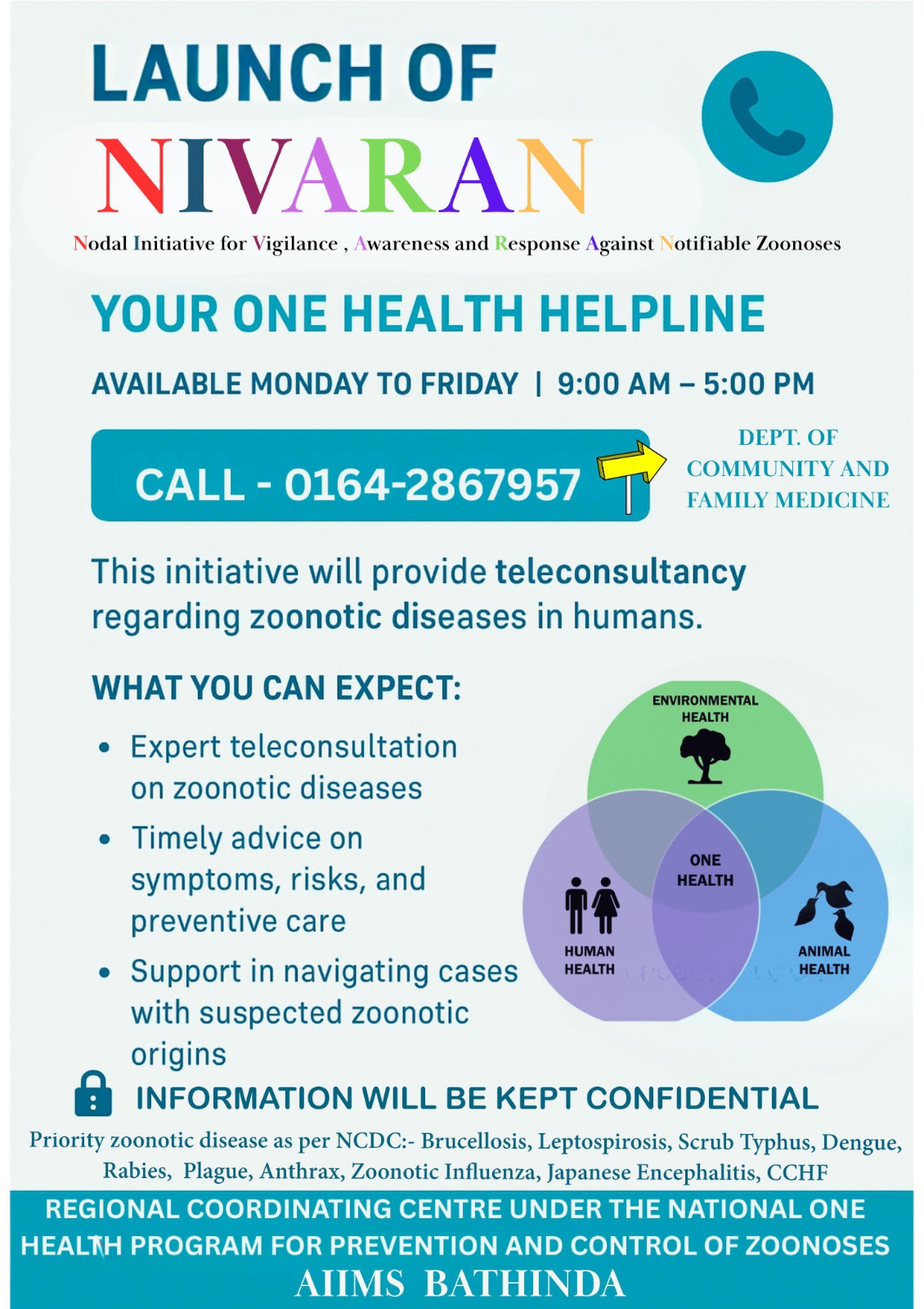 LAUNCH OF
NIVARAN

Nodal Initiative for Vigilance , Awareness and Response Against Notifiable Zoonoses

YOUR ONE HEALTH HELPLINE

AVAILABLE MONDAY TO FRIDAY | 9:00 AM – 5:00 PM

CALL - 0164-2867957

DEPT. OF COMMUNITY AND FAMILY MEDICINE

This initiative will provide teleconsultancy regarding zoonotic diseases in humans.

WHAT YOU CAN EXPECT:

• Expert teleconsultation on zoonotic diseases
• Timely advice on symptoms, risks, and preventive care
• Support in navigating cases with suspected zoonotic origins

ENVIRONMENTAL HEALTH
ONE HEALTH
HUMAN HEALTH
ANIMAL HEALTH

INFORMATION WILL BE KEPT CONFIDENTIAL

Priority zoonotic disease as per NCDC:- Brucellosis, Leptospirosis, Scrub Typhus, Dengue, Rabies, Plague, Anthrax, Zoonotic Influenza, Japanese Encephalitis, CCHF

REGIONAL COORDINATING CENTRE UNDER THE NATIONAL ONE HEALTH PROGRAM FOR PREVENTION AND CONTROL OF ZOONOSES
AIIMS BATHINDA